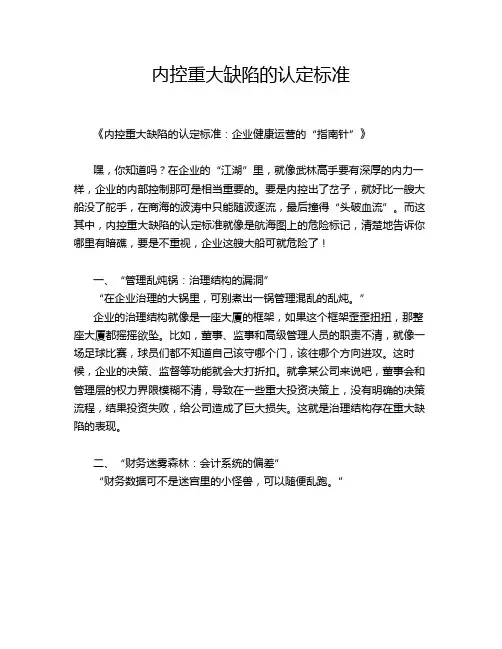 内控重大缺陷的认定标准

《内控重大缺陷的认定标准：企业健康运营的“指南针”》

嘿，你知道吗？在企业的“江湖”里，就像武林高手要有深厚的内力一样，企业的内部控制那可是相当重要的。要是内控出了岔子，就好比一艘大船没了舵手，在商海的波涛中只能随波逐流，最后撞得“头破血流”。而这其中，内控重大缺陷的认定标准就像是航海图上的危险标记，清楚地告诉你哪里有暗礁，要是不重视，企业这艘大船可就危险了！

一、“管理乱炖锅：治理结构的漏洞”
“在企业治理的大锅里，可别煮出一锅管理混乱的乱炖。”
企业的治理结构就像是一座大厦的框架，如果这个框架歪歪扭扭，那整座大厦都摇摇欲坠。比如，董事、监事和高级管理人员的职责不清，就像一场足球比赛，球员们都不知道自己该守哪个门，该往哪个方向进攻。这时候，企业的决策、监督等功能就会大打折扣。就拿某公司来说吧，董事会和管理层的权力界限模糊不清，导致在一些重大投资决策上，没有明确的决策流程，结果投资失败，给公司造成了巨大损失。这就是治理结构存在重大缺陷的表现。

二、“财务迷雾森林：会计系统的偏差”
“财务数据可不是迷宫里的小怪兽，可以随便乱跑。”